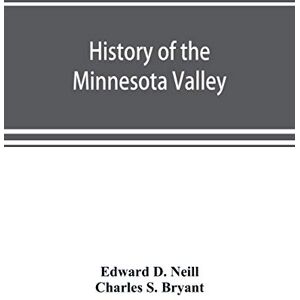 History of the Minnesota Valley

Edward D. Neill
Charles S. Bryant